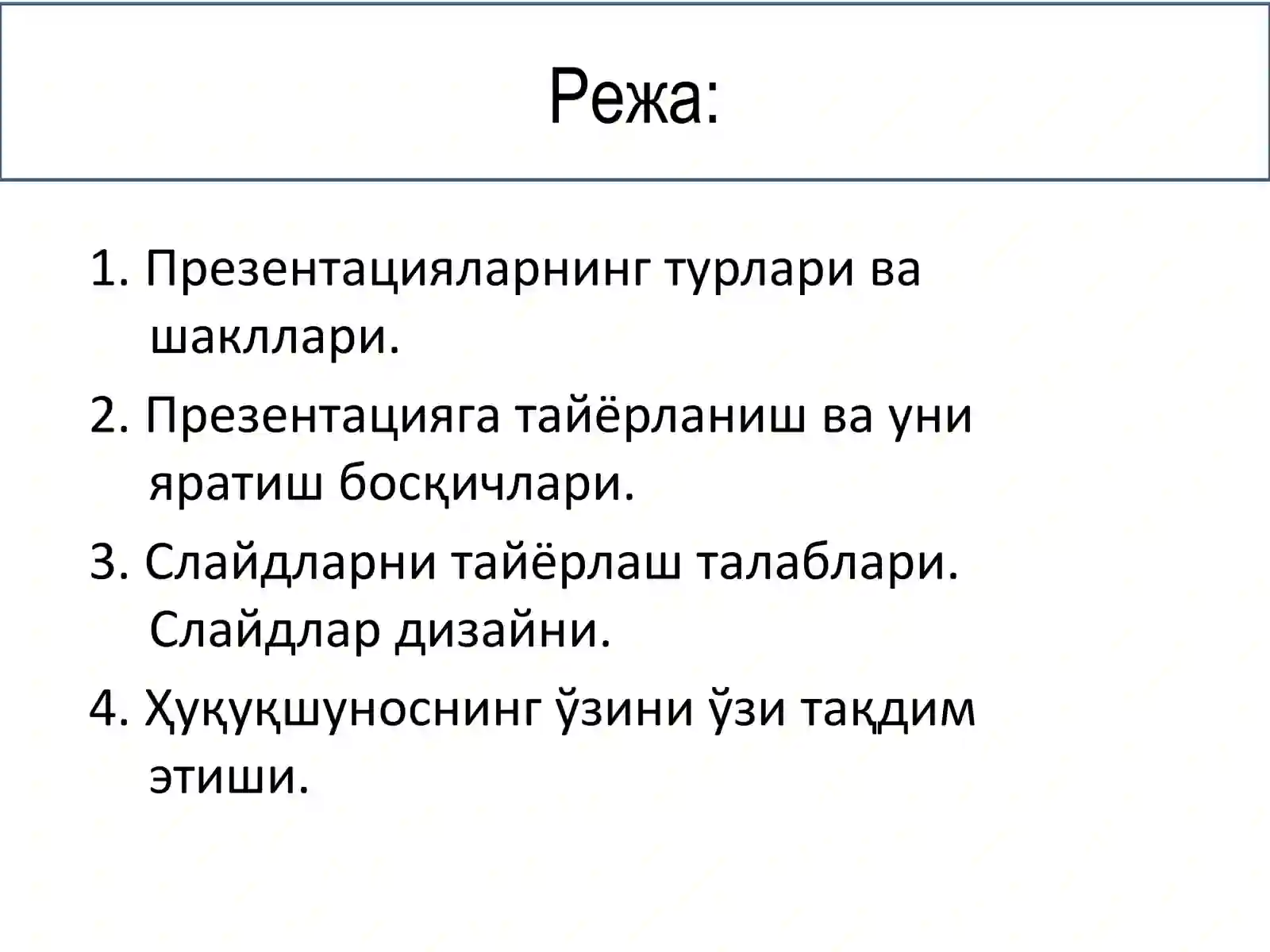 Режа:

1. Презентацияларнинг турлари ва шакллари.

2. Презентацияга тайёрланиш ва уни яратиш босқичлари.

3. Слайдларни тайёрлаш талаблари. Слайдлар дизайни.

4. Ҳуқуқшуноснинг ўзини ўзи тақдим этиши.